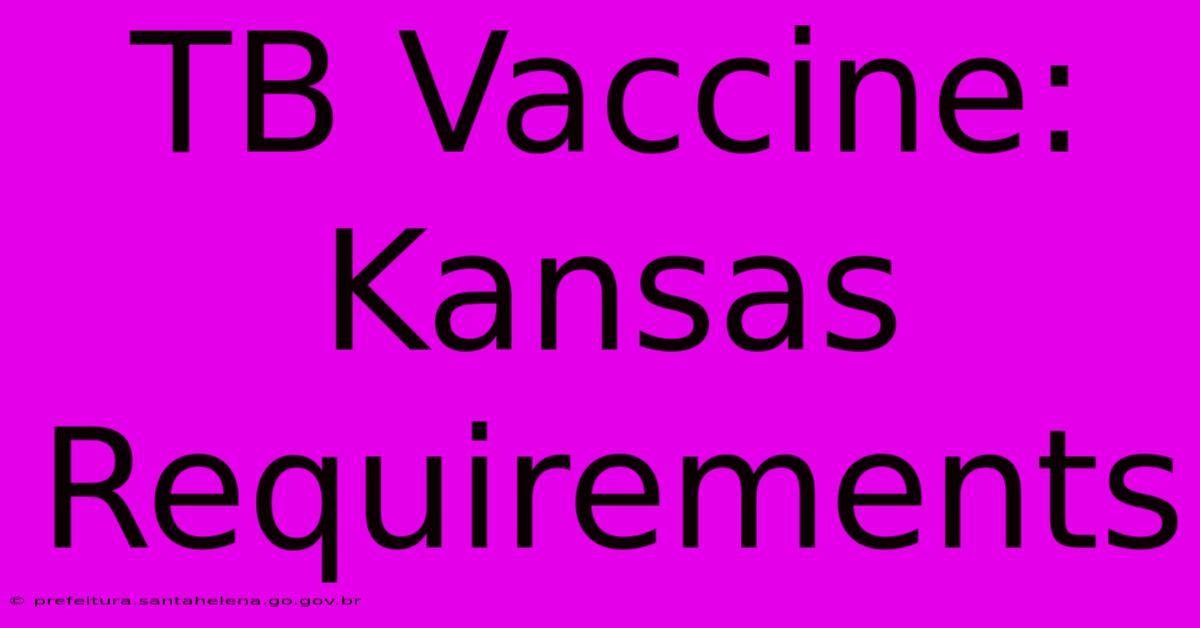 TB Vaccine: Kansas Requirements

© prefeitura.santahelena.go.gov.br